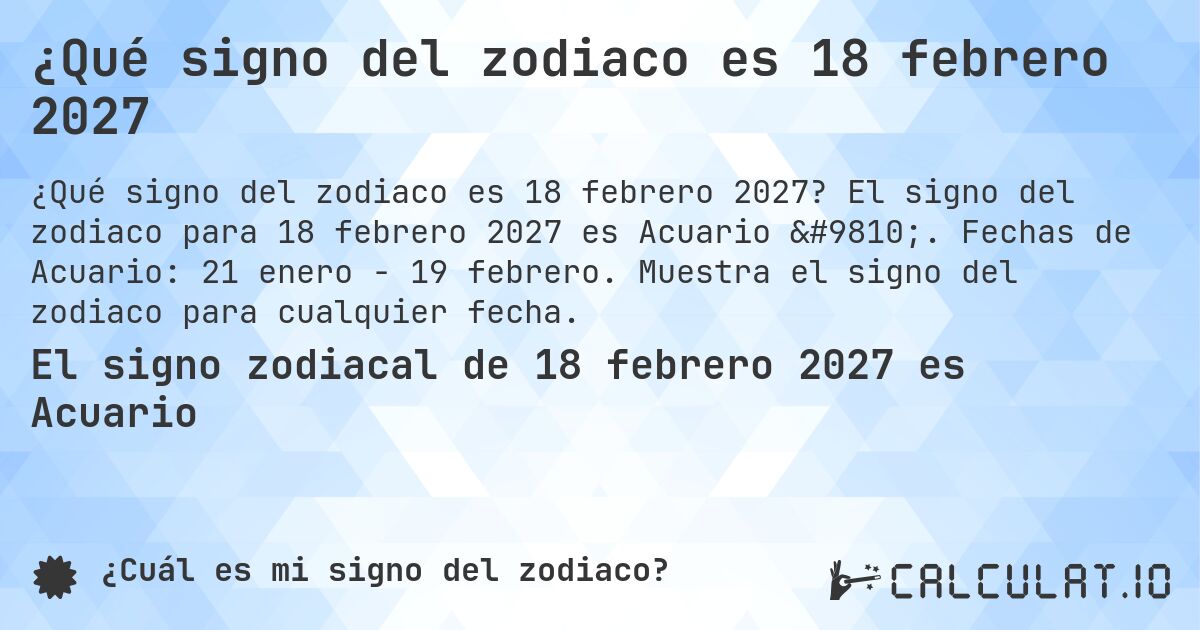 ¿Qué signo del zodiaco es 18 febrero 2027

¿Qué signo del zodiaco es 18 febrero 2027? El signo del zodiaco para 18 febrero 2027 es Acuario &#9810;. Fechas de Acuario: 21 enero - 19 febrero. Muestra el signo del zodiaco para cualquier fecha.

El signo zodiacal de 18 febrero 2027 es Acuario

¿Cuál es mi signo del zodiaco?

CALCULAT.IO